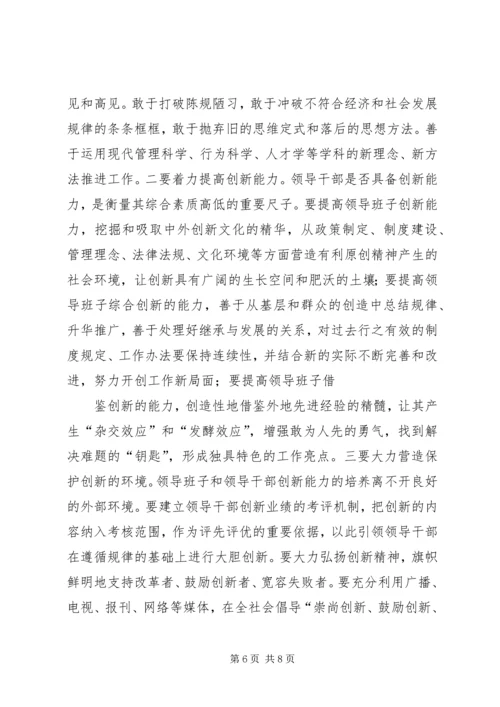 见和高见。敢于打破陈规陋习，敢于冲破不符合经济和社会发展规律的条条框框，敢于抛弃旧的思维定式和落后的思想方法。善于运用现代管理科学、行为科学、人才学等学科的新理念、新方法推进工作。二要着力提高创新能力。领导干部是否具备创新能力，是衡量其综合素质高低的重要尺子。要提高领导班子创新能力，挖掘和吸取中外创新文化的精华，从政策制定、制度建设、管理理念、法律法规、文化环境等方面营造有利原创精神产生的社会环境，让创新具有广阔的生长空间和肥沃的土壤；要提高领导班子综合创新的能力，善于从基层和群众的创造中总结规律、升华推广，善于处理好继承与发展的关系，对过去行之有效的制度规定、工作办法要保持连续性，并结合新的实际不断完善和改进，努力开创工作新局面；要提高领导班子借

鉴创新的能力，创造性地借鉴外地先进经验的精髓，让其产生“杂交效应”和“发酵效应”，增强敢为人先的勇气，找到解决难题的“钥匙”，形成独具特色的工作亮点。三要大力营造保护创新的环境。领导班子和领导干部创新能力的培养离不开良好的外部环境。要建立领导干部创新业绩的考评机制，把创新的内容纳入考核范围，作为评先评优的重要依据，以此引领领导干部在遵循规律的基础上进行大胆创新。要大力弘扬创新精神，旗帜鲜明地支持改革者、鼓励创新者、宽容失败者。要充分利用广播、电视、报刊、网络等媒体，在全社会倡导“崇尚创新、鼓励创新、

第 6 页 共 8 页